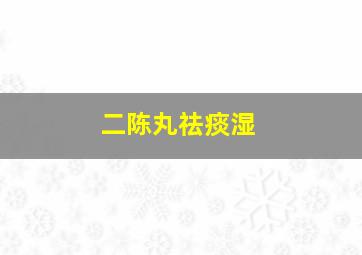 二陈丸祛痰湿